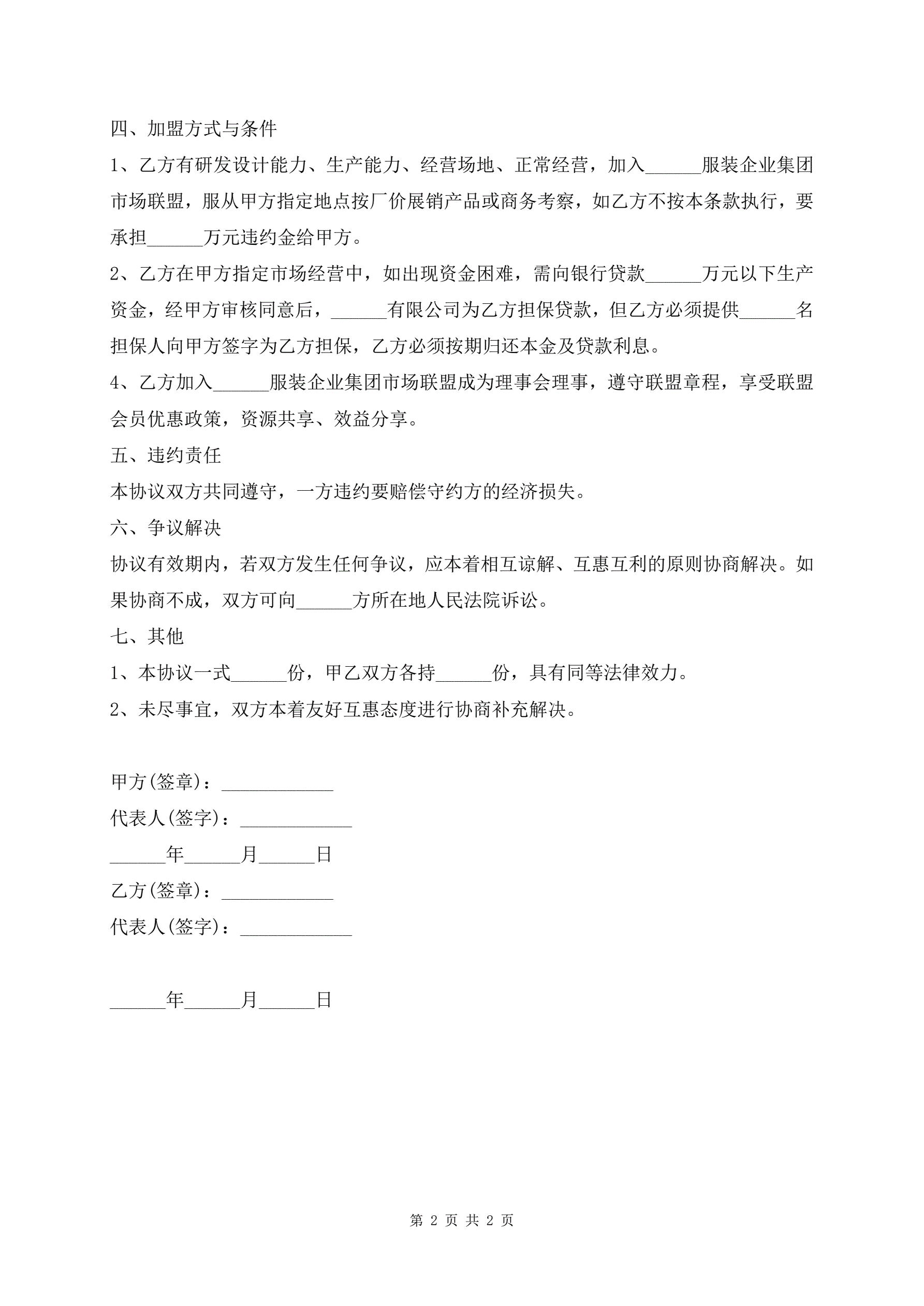 四、加盟方式与条件

1、乙方有研发设计能力、生产能力、经营场地、正常经营，加入______服装企业集团市场联盟，服从甲方指定地点按厂价展销产品或商务考察，如乙方不按本条款执行，要承担______万元违约金给甲方。

2、乙方在甲方指定市场经营中，如出现资金困难，需向银行贷款______万元以下生产资金，经甲方审核同意后，______有限公司为乙方担保贷款，但乙方必须提供______名担保人向甲方签字为乙方担保，乙方必须按期归还本金及贷款利息。

4、乙方加入______服装企业集团市场联盟成为理事会理事，遵守联盟章程，享受联盟会员优惠政策，资源共享、效益分享。

五、违约责任

本协议双方共同遵守，一方违约要赔偿守约方的经济损失。

六、争议解决

协议有效期内，若双方发生任何争议，应本着相互谅解、互惠互利的原则协商解决。如果协商不成，双方可向______方所在地人民法院诉讼。

七、其他

1、本协议一式______份，甲乙双方各持______份，具有同等法律效力。

2、未尽事宜，双方本着友好互惠态度进行协商补充解决。

甲方(签章)：____________

代表人(签字)：____________

______年______月______日

乙方(签章)：____________

代表人(签字)：____________

______年______月______日

第 2 页 共 2 页